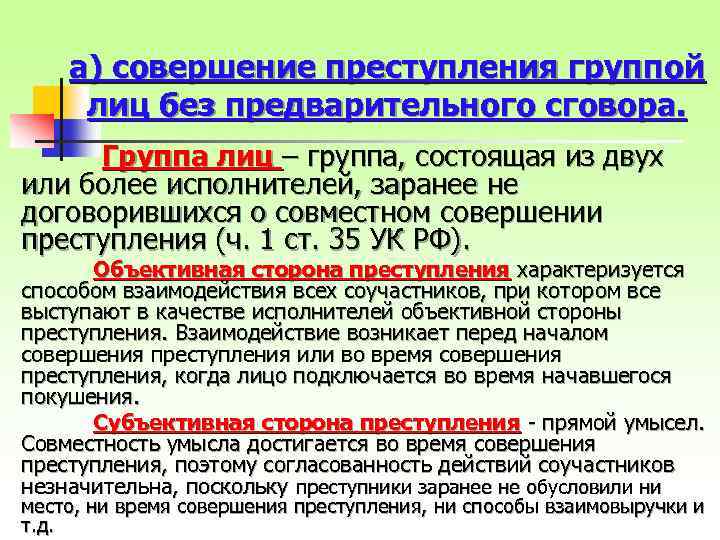 а) совершение преступления группой лиц без предварительного сговора.

Группа лиц – группа, состоящая из двух или более исполнителей, заранее не договорившихся о совместном совершении преступления (ч. 1 ст. 35 УК РФ).

Объективная сторона преступления характеризуется способом взаимодействия всех соучастников, при котором все выступают в качестве исполнителей объективной стороны преступления. Взаимодействие возникает перед началом совершения преступления или во время совершения преступления, когда лицо подключается во время начавшегося покушения.

Субъективная сторона преступления - прямой умысел. Совместность умысла достигается во время совершения преступления, поэтому согласованность действий соучастников незначительна, поскольку преступники заранее не обусловили ни место, ни время совершения преступления, ни способы взаимовыручки и т.д.